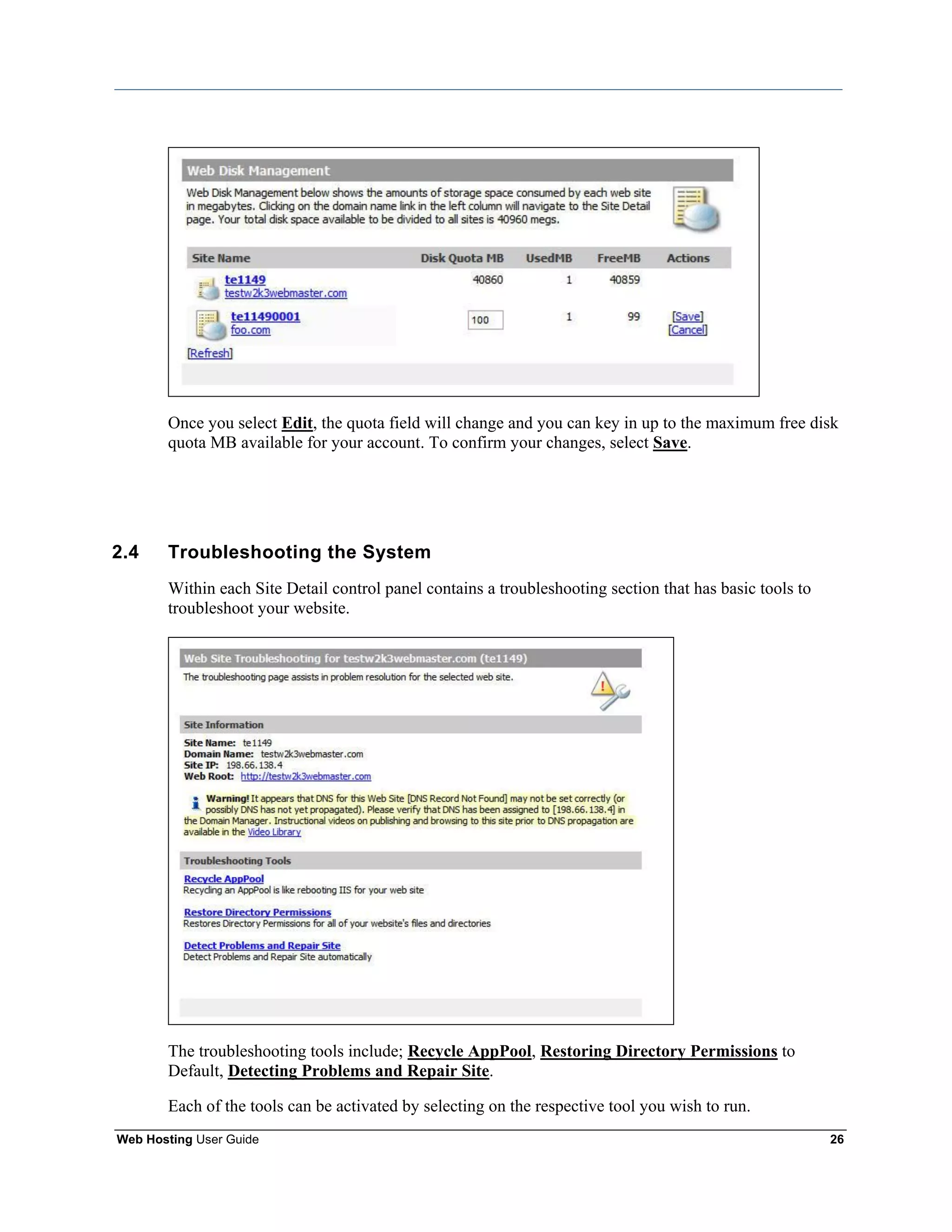 Web Disk Management

Web Disk Management below shows the amounts of storage space consumed by each web site in megabytes. Clicking on the domain name link in the left column will navigate to the Site Detail page. Your total disk space available to be divided to all sites is 40960 megs.

| Site Name | Disk Quota MB | UsedMB | FreeMB | Actions |
|---|---|---|---|---|
| te1149 testw2k3webmaster.com | 40860 | 1 | 40859 | |
| te11490001 foo.com | 100 | 1 | 99 | [Save] [Cancel] |

[Refresh]

Once you select Edit, the quota field will change and you can key in up to the maximum free disk quota MB available for your account. To confirm your changes, select Save.

2.4 Troubleshooting the System

Within each Site Detail control panel contains a troubleshooting section that has basic tools to troubleshoot your website.

Web Site Troubleshooting for testw2k3webmaster.com (te1149)

The troubleshooting page assists in problem resolution for the selected web site.

Site Information

Site Name: te1149
Domain Name: testw2k3webmaster.com
Site IP: 198.66.138.4
Web Root: http://testw2k3webmaster.com

Warning! It appears that DNS for this Web Site [DNS Record Not Found] may not be set correctly (or possibly DNS has not yet propagated). Please verify that DNS has been assigned to [198.66.138.4] in the Domain Manager. Instructional videos on publishing and browsing to this site prior to DNS propagation are available in the Video Library

Troubleshooting Tools

Recycle AppPool
Recycling an AppPool is like rebooting IIS for your web site

Restore Directory Permissions
Restores Directory Permissions for all of your website's files and directories

Detect Problems and Repair Site
Detect Problems and Repair Site automatically

The troubleshooting tools include; Recycle AppPool, Restoring Directory Permissions to Default, Detecting Problems and Repair Site.

Each of the tools can be activated by selecting on the respective tool you wish to run.

Web Hosting User Guide 26